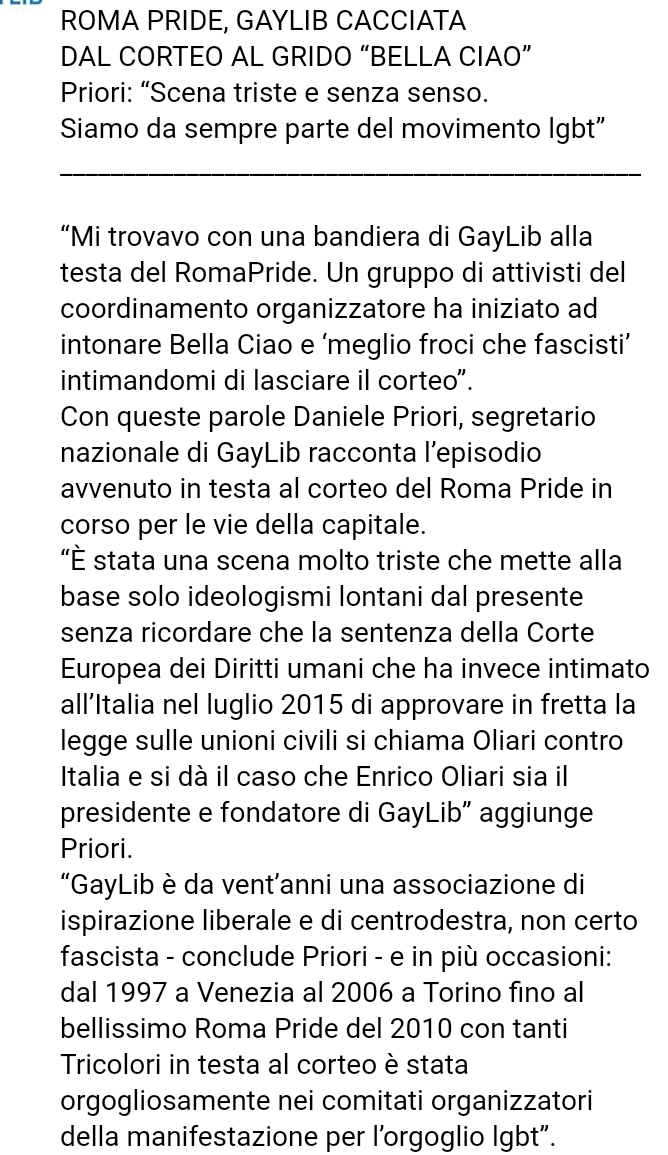 ROMA PRIDE, GAYLIB CACCIATA DAL CORTEO AL GRIDO “BELLA CIAO”
Priori: “Scena triste e senza senso. Siamo da sempre parte del movimento lgbt”

“Mi trovavo con una bandiera di GayLib alla testa del RomaPride. Un gruppo di attivisti del coordinamento organizzatore ha iniziato ad intonare Bella Ciao e ‘meglio froci che fascisti’ intimandomi di lasciare il corteo”.
Con queste parole Daniele Priori, segretario nazionale di GayLib racconta l’episodio avvenuto in testa al corteo del Roma Pride in corso per le vie della capitale.
“È stata una scena molto triste che mette alla base solo ideologismi lontani dal presente senza ricordare che la sentenza della Corte Europea dei Diritti umani che ha invece intimato all’Italia nel luglio 2015 di approvare in fretta la legge sulle unioni civili si chiama Oliari contro Italia e si dà il caso che Enrico Oliari sia il presidente e fondatore di GayLib” aggiunge Priori.
“GayLib è da vent’anni una associazione di ispirazione liberale e di centrodestra, non certo fascista - conclude Priori - e in più occasioni: dal 1997 a Venezia al 2006 a Torino fino al bellissimo Roma Pride del 2010 con tanti Tricolori in testa al corteo è stata orgogliosamente nei comitati organizzatori della manifestazione per l’orgoglio lgbt”.